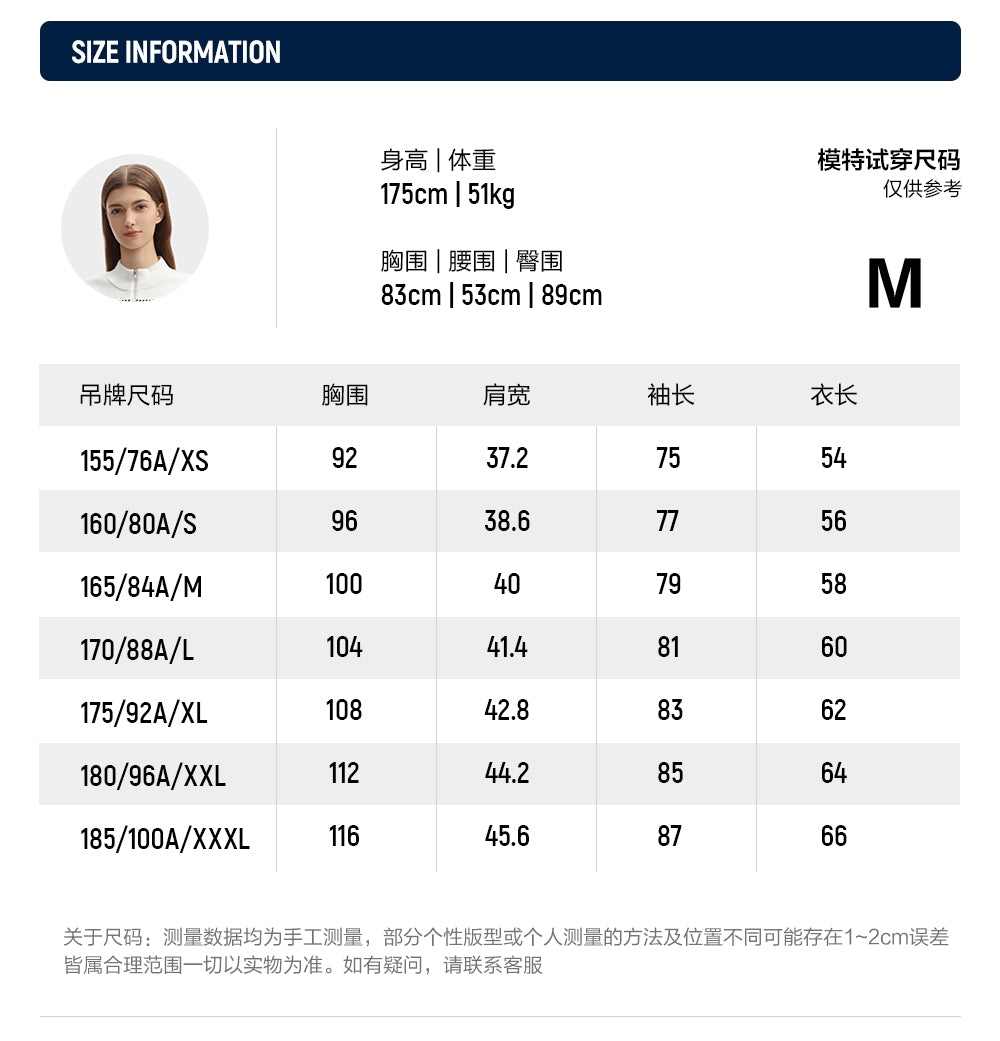 SIZE INFORMATION

身高 | 体重
175cm | 51kg

胸围 | 腰围 | 臀围
83cm | 53cm | 89cm

模特试穿尺码
仅供参考

M

| 吊牌尺码 | 胸围 | 肩宽 | 袖长 | 衣长 |
|---|---|---|---|---|
| 155/76A/XS | 92 | 37.2 | 75 | 54 |
| 160/80A/S | 96 | 38.6 | 77 | 56 |
| 165/84A/M | 100 | 40 | 79 | 58 |
| 170/88A/L | 104 | 41.4 | 81 | 60 |
| 175/92A/XL | 108 | 42.8 | 83 | 62 |
| 180/96A/XXL | 112 | 44.2 | 85 | 64 |
| 185/100A/XXXL | 116 | 45.6 | 87 | 66 |

关于尺码：测量数据均为手工测量，部分个性版型或个人测量的方法及位置不同可能存在1~2cm误差皆属合理范围一切以实物为准。如有疑问，请联系客服